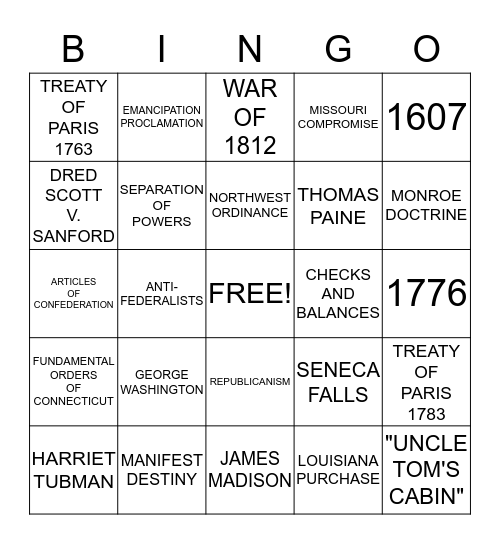 | B | I | N | G | O |
|---|---|---|---|---|
| TREATY OF PARIS 1763 | EMANCIPATION PROCLAMATION | WAR OF 1812 | MISSOURI COMPROMISE | 1607 |
| DRED SCOTT V. SANFORD | SEPARATION OF POWERS | NORTHWEST ORDINANCE | THOMAS PAINE | MONROE DOCTRINE |
| ARTICLES OF CONFEDERATION | ANTI-FEDERALISTS | FREE! | CHECKS AND BALANCES | 1776 |
| FUNDAMENTAL ORDERS OF CONNECTICUT | GEORGE WASHINGTON | REPUBLICANISM | SENECA FALLS | TREATY OF PARIS 1783 |
| HARRIET TUBMAN | MANIFEST DESTINY | JAMES MADISON | LOUISIANA PURCHASE | "UNCLE TOM'S CABIN" |